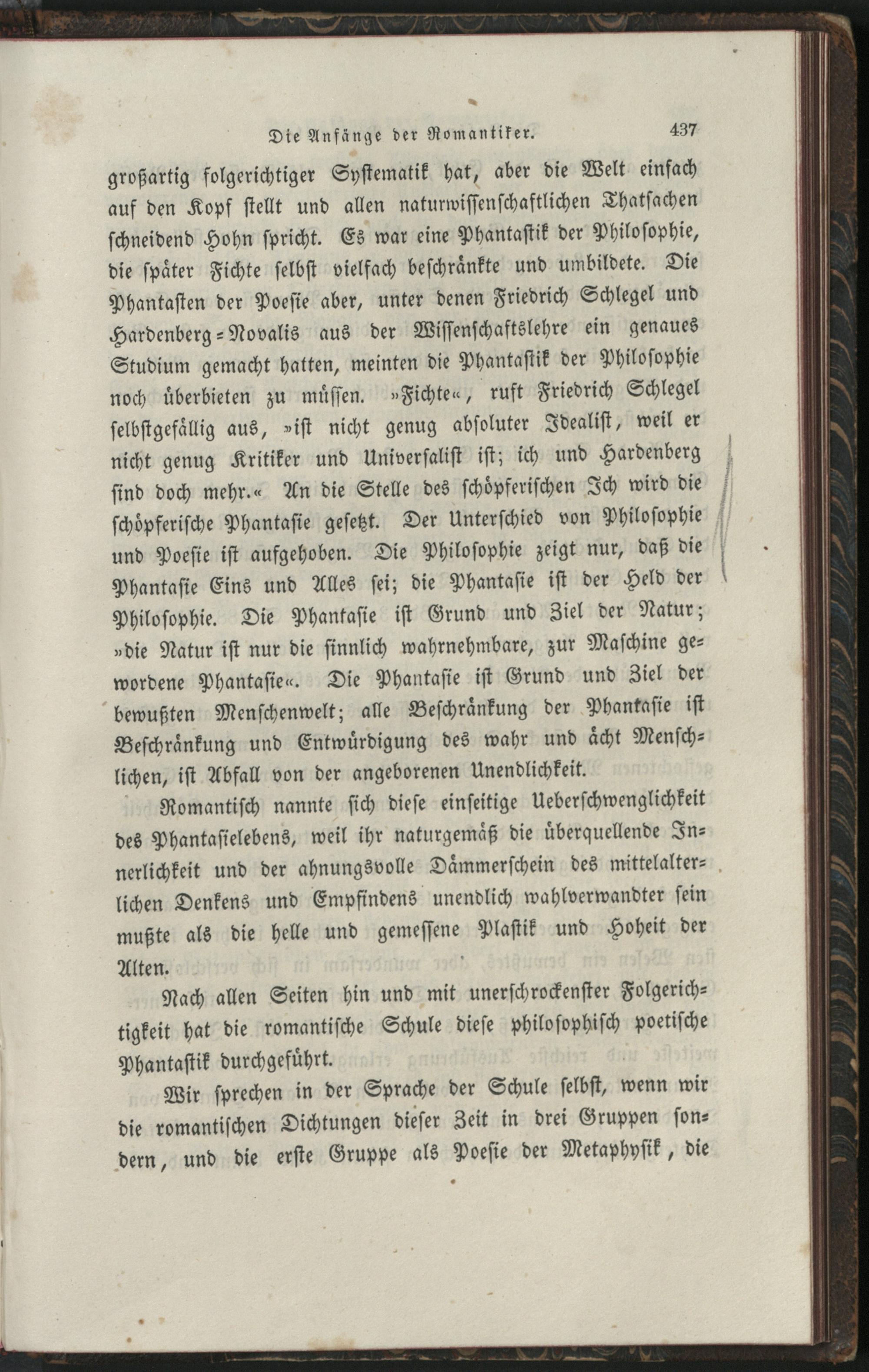 Die Anfänge der Romantiker. 437

großartig folgerichtiger Systematik hat, aber die Welt einfach auf den Kopf stellt und allen naturwissenschaftlichen Thatsachen schneidend Hohn spricht. Es war eine Phantastik der Philosophie, die später Fichte selbst vielfach beschränkte und umbildete. Die Phantasten der Poesie aber, unter denen Friedrich Schlegel und Hardenberg-Novalis aus der Wissenschaftslehre ein genaues Studium gemacht hatten, meinten die Phantastik der Philosophie noch überbieten zu müssen. »Fichte«, ruft Friedrich Schlegel selbstgefällig aus, »ist nicht genug absoluter Idealist, weil er nicht genug Kritiker und Universalist ist; ich und Hardenberg sind doch mehr.« An die Stelle des schöpferischen Ich wird die schöpferische Phantasie gesetzt. Der Unterschied von Philosophie und Poesie ist aufgehoben. Die Philosophie zeigt nur, daß die Phantasie Eins und Alles sei; die Phantasie ist der Held der Philosophie. Die Phantasie ist Grund und Ziel der Natur; »die Natur ist nur die sinnlich wahrnehmbare, zur Maschine gewordene Phantasie«. Die Phantasie ist Grund und Ziel der bewußten Menschenwelt; alle Beschränkung der Phantasie ist Beschränkung und Entwürdigung des wahr und ächt Menschlichen, ist Abfall von der angeborenen Unendlichkeit.

Romantisch nannte sich diese einseitige Ueberschwenglichkeit des Phantasielebens, weil ihr naturgemäß die überquellende Innerlichkeit und der ahnungsvolle Dämmerschein des mittelalterlichen Denkens und Empfindens unendlich wahlverwandter sein mußte als die helle und gemessene Plastik und Hoheit der Alten.

Nach allen Seiten hin und mit unerschrockenster Folgerichtigkeit hat die romantische Schule diese philosophisch poetische Phantastik durchgeführt.

Wir sprechen in der Sprache der Schule selbst, wenn wir die romantischen Dichtungen dieser Zeit in drei Gruppen sondern, und die erste Gruppe als Poesie der Metaphysik, die